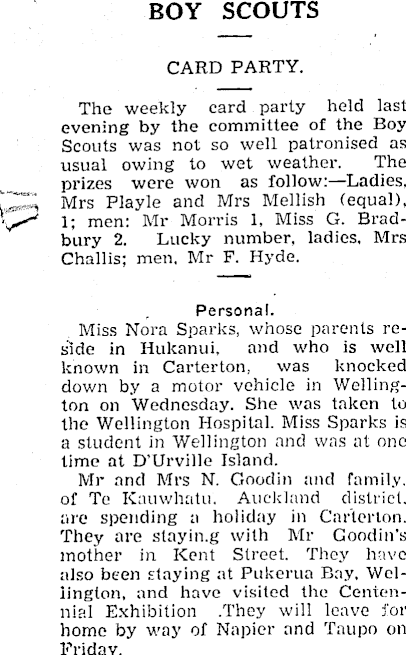 BOY SCOUTS

CARD PARTY.

The weekly card party held last evening by the committee of the Boy Scouts was not so well patronised as usual owing to wet weather. The prizes were won as follow:—Ladies, Mrs Playle and Mrs Mellish (equal), 1; men: Mr Morris 1, Miss G. Bradbury 2. Lucky number, ladies, Mrs Challis; men, Mr F. Hyde.

Personal.

Miss Nora Sparks, whose parents reside in Hukanui, and who is well known in Carterton, was knocked down by a motor vehicle in Wellington on Wednesday. She was taken to the Wellington Hospital. Miss Sparks is a student in Wellington and was at one time at D'Urville Island.

Mr and Mrs N. Goodin and family, of Te Kauwhatu, Auckland district, are spending a holiday in Carterton. They are stayin.g with Mr Goodin's mother in Kent Street. They have also been staying at Pukerua Bay, Wellington, and have visited the Centennial Exhibition .They will leave for home by way of Napier and Taupo on Friday.